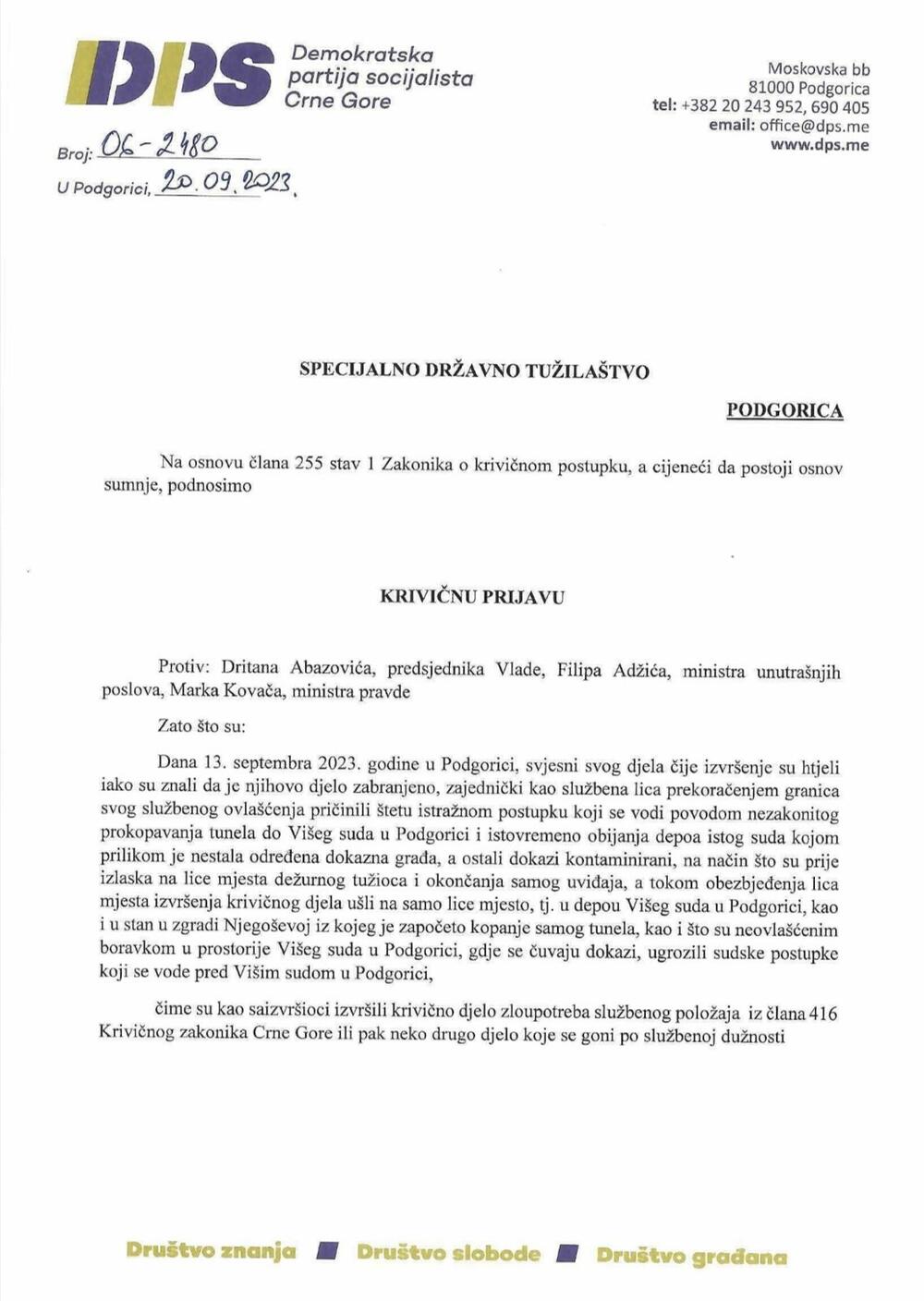 DPS Demokratska partija socijalista Crne Gore

Moskovska bb
81000 Podgorica
tel: +382 20 243 952, 690 405
email: office@dps.me
www.dps.me

Broj: 06-2480
U Podgorici, 20.09.2023.

SPECIJALNO DRŽAVNO TUŽILAŠTVO

PODGORICA

Na osnovu člana 255 stav 1 Zakonika o krivičnom postupku, a cijeneći da postoji osnov sumnje, podnosimo

KRIVIČNU PRIJAVU

Protiv: Dritana Abazovića, predsjednika Vlade, Filipa Adžića, ministra unutrašnjih poslova, Marka Kovača, ministra pravde

Zato što su:

Dana 13. septembra 2023. godine u Podgorici, svjesni svog djela čije izvršenje su htjeli iako su znali da je njihovo djelo zabranjeno, zajednički kao službena lica prekoračenjem granica svog službenog ovlašćenja pričinili štetu istražnom postupku koji se vodi povodom nezakonitog prokopavanja tunela do Višeg suda u Podgorici i istovremeno obijanja depoa istog suda kojom prilikom je nestala određena dokazna građa, a ostali dokazi kontaminirani, na način što su prije izlaska na lice mjesta dežurnog tužioca i okončanja samog uviđaja, a tokom obezbjeđenja lica mjesta izvršenja krivičnog djela ušli na samo lice mjesto, tj. u depou Višeg suda u Podgorici, kao i u stan u zgradi Njegoševoj iz kojeg je započeto kopanje samog tunela, kao i što su neovlašćenim boravkom u prostorije Višeg suda u Podgorici, gdje se čuvaju dokazi, ugrozili sudske postupke koji se vode pred Višim sudom u Podgorici,

čime su kao saizvršioci izvršili krivično djelo zloupotreba službenog položaja iz člana 416 Krivičnog zakonika Crne Gore ili pak neko drugo djelo koje se goni po službenoj dužnosti

Društvo znanja Društvo slobode Društvo građana